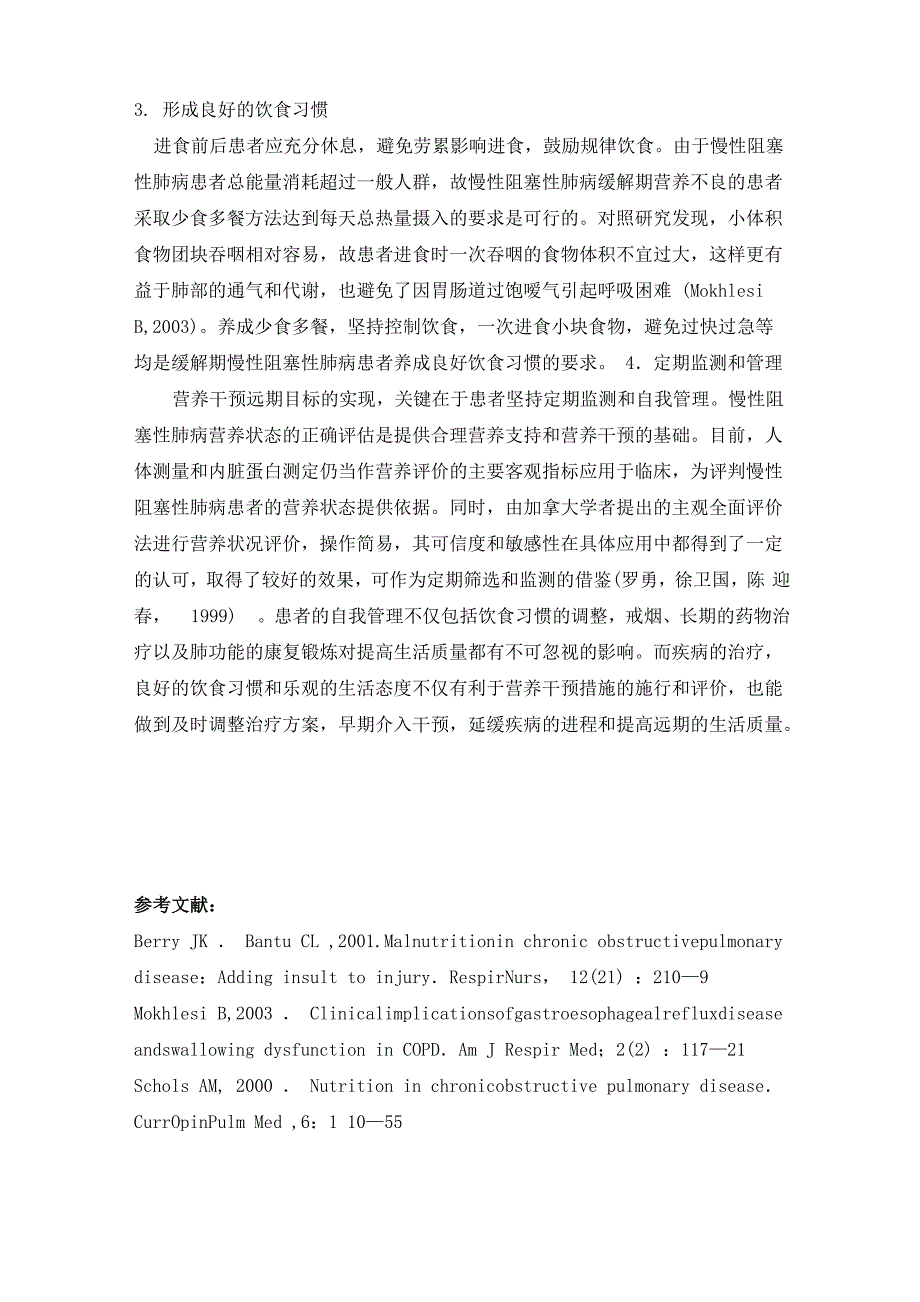 3. 形成良好的饮食习惯

进食前后患者应充分休息，避免劳累影响进食，鼓励规律饮食。由于慢性阻塞性肺病患者总能量消耗超过一般人群，故慢性阻塞性肺病缓解期营养不良的患者采取少食多餐方法达到每天总热量摄入的要求是可行的。对照研究发现，小体积食物团块吞咽相对容易，故患者进食时一次吞咽的食物体积不宜过大，这样更有益于肺部的通气和代谢，也避免了因胃肠道过饱嗳气引起呼吸困难 (Mokhlesi B,2003)。养成少食多餐，坚持控制饮食，一次进食小块食物，避免过快过急等均是缓解期慢性阻塞性肺病患者养成良好饮食习惯的要求。 4. 定期监测和管理

营养干预远期目标的实现，关键在于患者坚持定期监测和自我管理。慢性阻塞性肺病营养状态的正确评估是提供合理营养支持和营养干预的基础。目前，人体测量和内脏蛋白测定仍当作营养评价的主要客观指标应用于临床，为评判慢性阻塞性肺病患者的营养状态提供依据。同时，由加拿大学者提出的主观全面评价法进行营养状况评价，操作简易，其可信度和敏感性在具体应用中都得到了一定的认可，取得了较好的效果，可作为定期筛选和监测的借鉴(罗勇，徐卫国，陈 迎春， 1999) 。患者的自我管理不仅包括饮食习惯的调整，戒烟、长期的药物治疗以及肺功能的康复锻炼对提高生活质量都有不可忽视的影响。而疾病的治疗，良好的饮食习惯和乐观的生活态度不仅有利于营养干预措施的施行和评价，也能做到及时调整治疗方案，早期介入干预，延缓疾病的进程和提高远期的生活质量。

参考文献：

Berry JK . Bantu CL ,2001.Malnutritionin chronic obstructivepulmonary disease：Adding insult to injury. RespirNurs， 12(21) ：210—9

Mokhlesi B,2003 . Clinicalimplicationsofgastroesophagealrefluxdisease andswallowing dysfunction in COPD. Am J Respir Med；2(2) ：117—21

Schols AM, 2000 . Nutrition in chronicobstructive pulmonary disease. CurrOpinPulm Med ,6：1 10—55